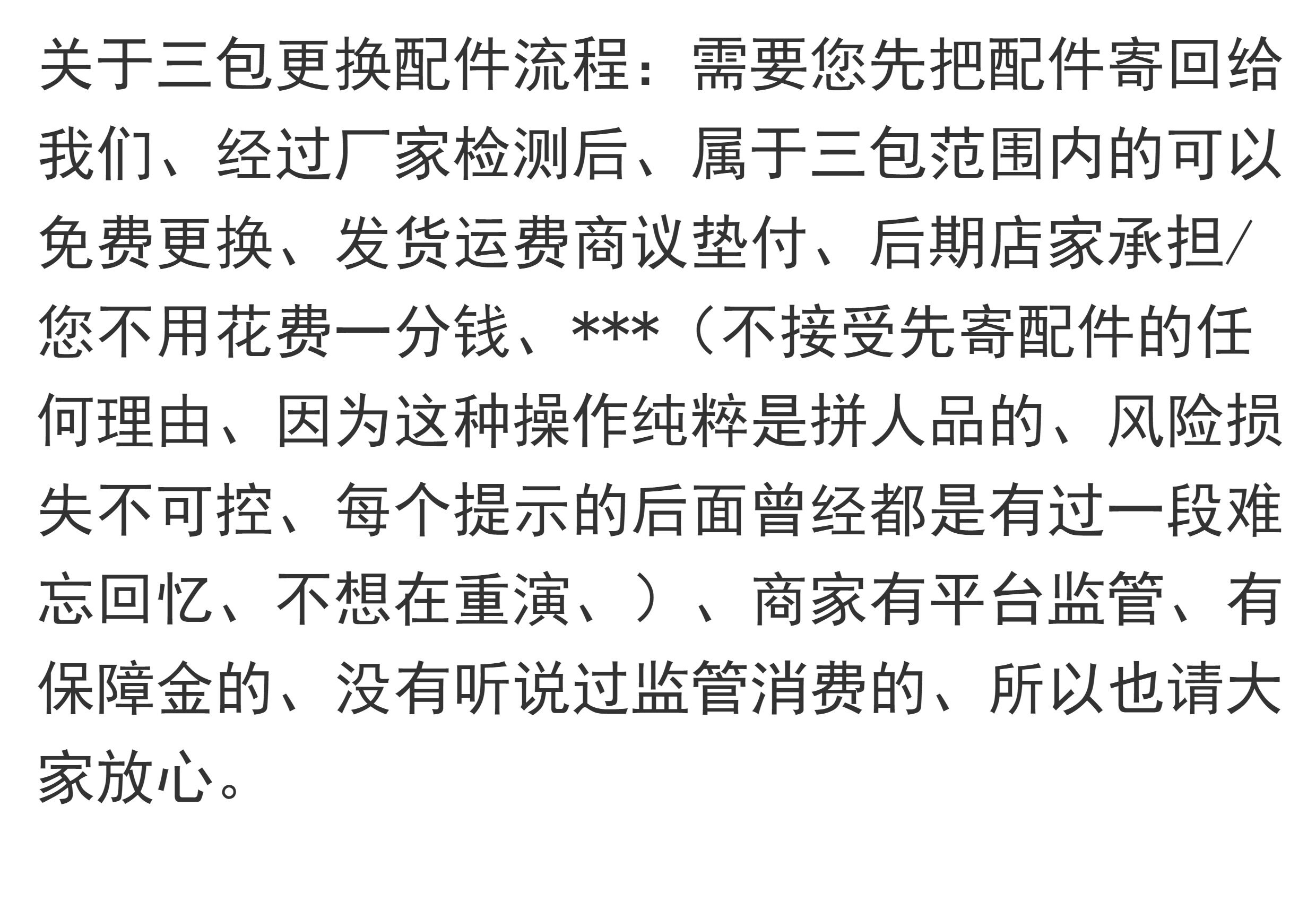 关于三包更换配件流程：需要您先把配件寄回给我们、经过厂家检测后、属于三包范围内的可以免费更换、发货运费商议垫付、后期店家承担/您不用花费一分钱、***（不接受先寄配件的任何理由、因为这种操作纯粹是拼人品的、风险损失不可控、每个提示的后面曾经都是有过一段难忘回忆、不想在重演、）、商家有平台监管、有保障金的、没有听说过监管消费的、所以也请大家放心。